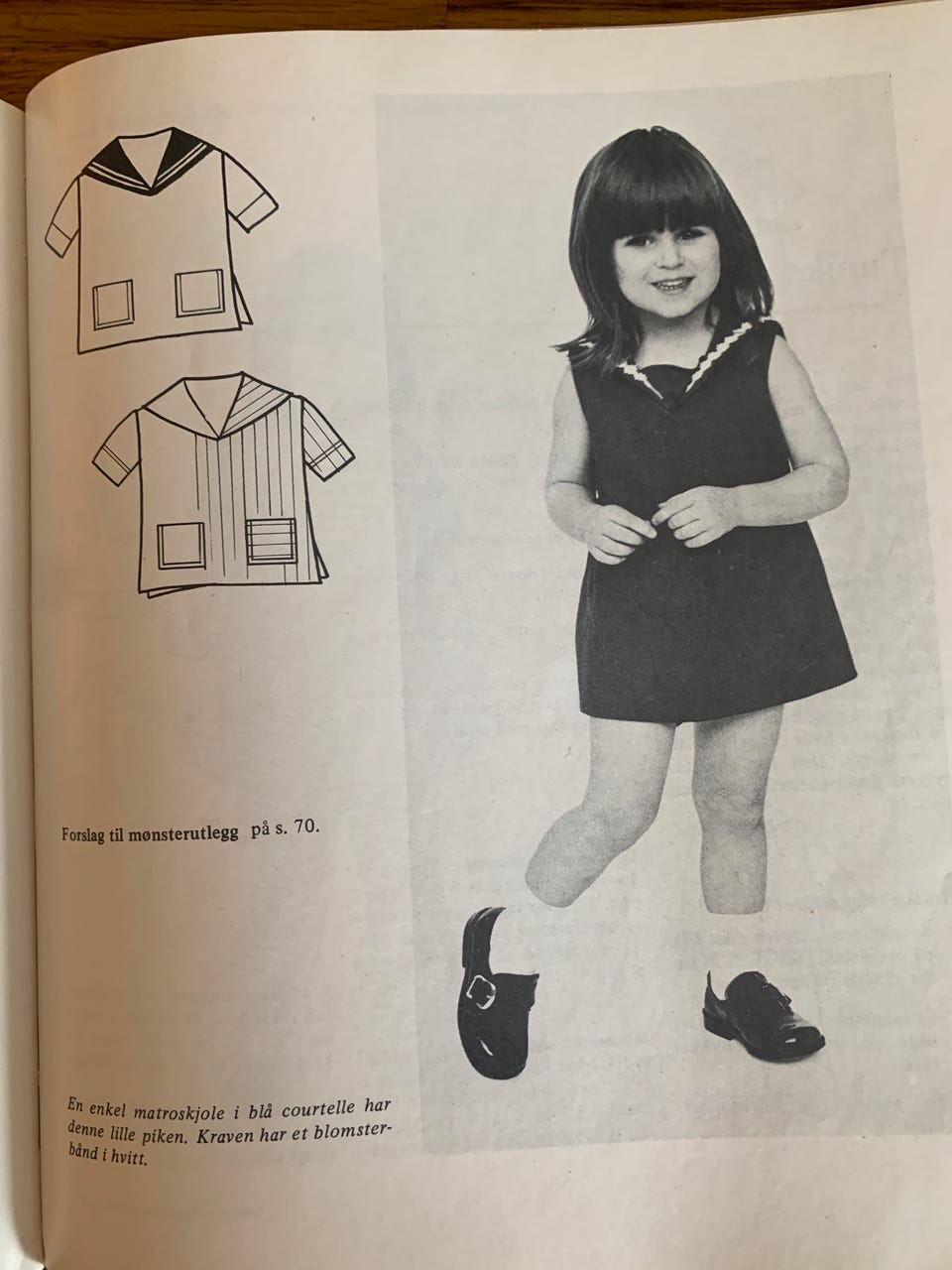 Forslag til mønsterutlegg på s. 70.

En enkel matroskjole i blå courtelle har denne lille piken. Kraven har et blomsterbånd i hvitt.